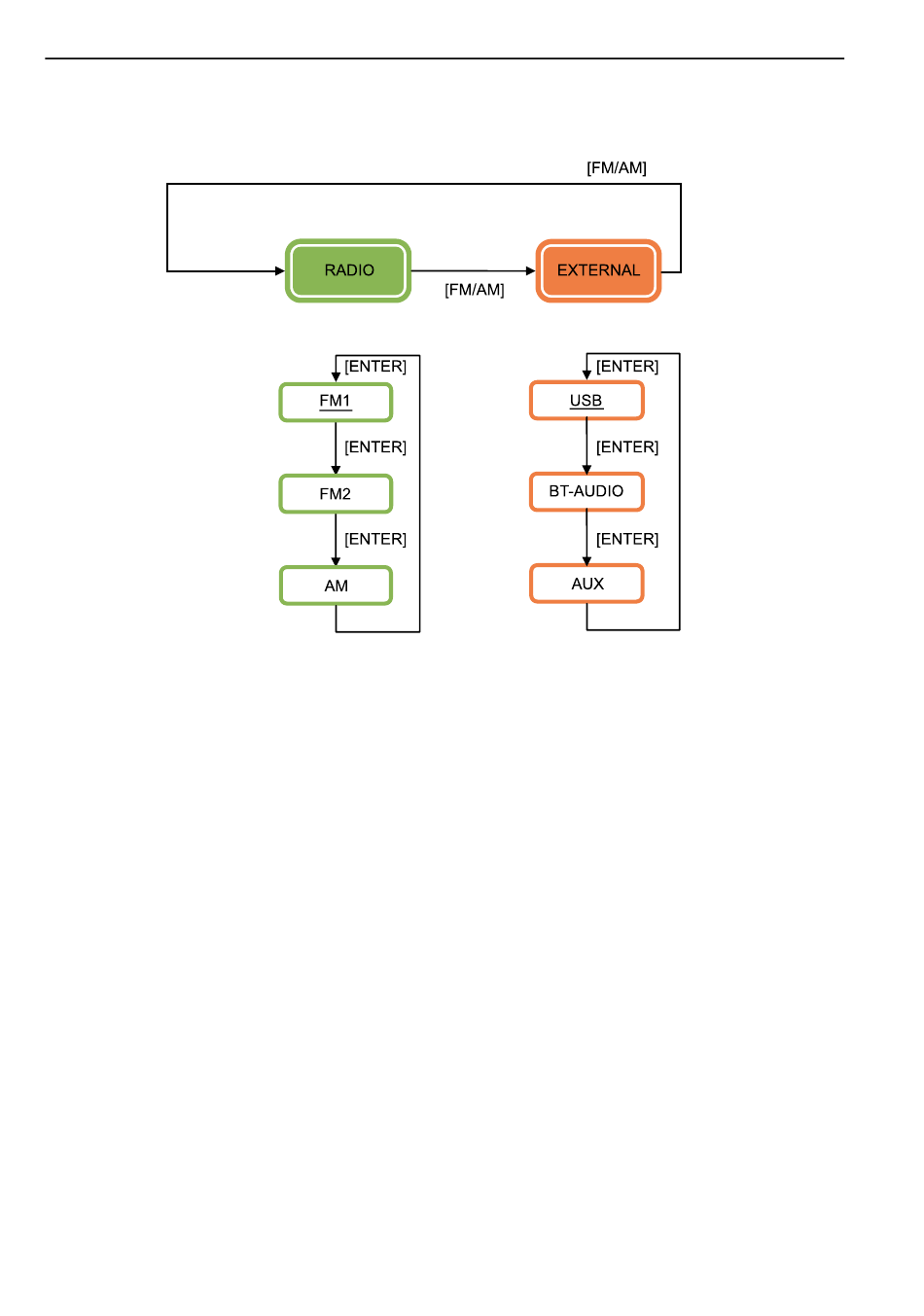 [FM/AM]

RADIO

[FM/AM]

EXTERNAL

[ENTER]

FM1

[ENTER]

FM2

[ENTER]

AM

[ENTER]

USB

[ENTER]

BT-AUDIO

[ENTER]

AUX